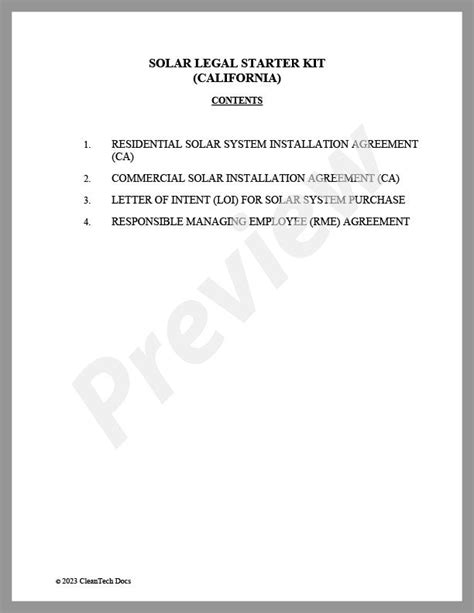 SOLAR LEGAL STARTER KIT
(CALIFORNIA)

CONTENTS

1. RESIDENTIAL SOLAR SYSTEM INSTALLATION AGREEMENT (CA)

2. COMMERCIAL SOLAR INSTALLATION AGREEMENT (CA)

3. LETTER OF INTENT (LOI) FOR SOLAR SYSTEM PURCHASE

4. RESPONSIBLE MANAGING EMPLOYEE (RME) AGREEMENT

Preview

© 2023 CleanTech Docs